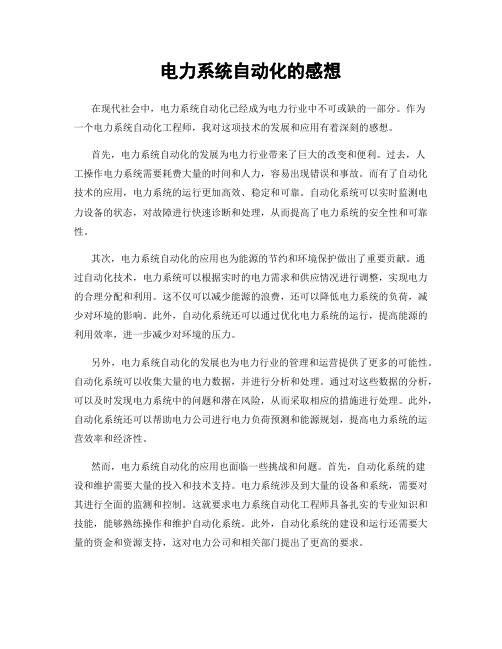 电力系统自动化的感想

在现代社会中，电力系统自动化已经成为电力行业中不可或缺的一部分。作为一个电力系统自动化工程师，我对这项技术的发展和应用有着深刻的感想。

首先，电力系统自动化的发展为电力行业带来了巨大的改变和便利。过去，人工操作电力系统需要耗费大量的时间和人力，容易出现错误和事故。而有了自动化技术的应用，电力系统的运行更加高效、稳定和可靠。自动化系统可以实时监测电力设备的状态，对故障进行快速诊断和处理，从而提高了电力系统的安全性和可靠性。

其次，电力系统自动化的应用也为能源的节约和环境保护做出了重要贡献。通过自动化技术，电力系统可以根据实时的电力需求和供应情况进行调整，实现电力的合理分配和利用。这不仅可以减少能源的浪费，还可以降低电力系统的负荷，减少对环境的影响。此外，自动化系统还可以通过优化电力系统的运行，提高能源的利用效率，进一步减少对环境的压力。

另外，电力系统自动化的发展也为电力行业的管理和运营提供了更多的可能性。自动化系统可以收集大量的电力数据，并进行分析和处理。通过对这些数据的分析，可以及时发现电力系统中的问题和潜在风险，从而采取相应的措施进行处理。此外，自动化系统还可以帮助电力公司进行电力负荷预测和能源规划，提高电力系统的运营效率和经济性。

然而，电力系统自动化的应用也面临一些挑战和问题。首先，自动化系统的建设和维护需要大量的投入和技术支持。电力系统涉及到大量的设备和系统，需要对其进行全面的监测和控制。这就要求电力系统自动化工程师具备扎实的专业知识和技能，能够熟练操作和维护自动化系统。此外，自动化系统的建设和运行还需要大量的资金和资源支持，这对电力公司和相关部门提出了更高的要求。